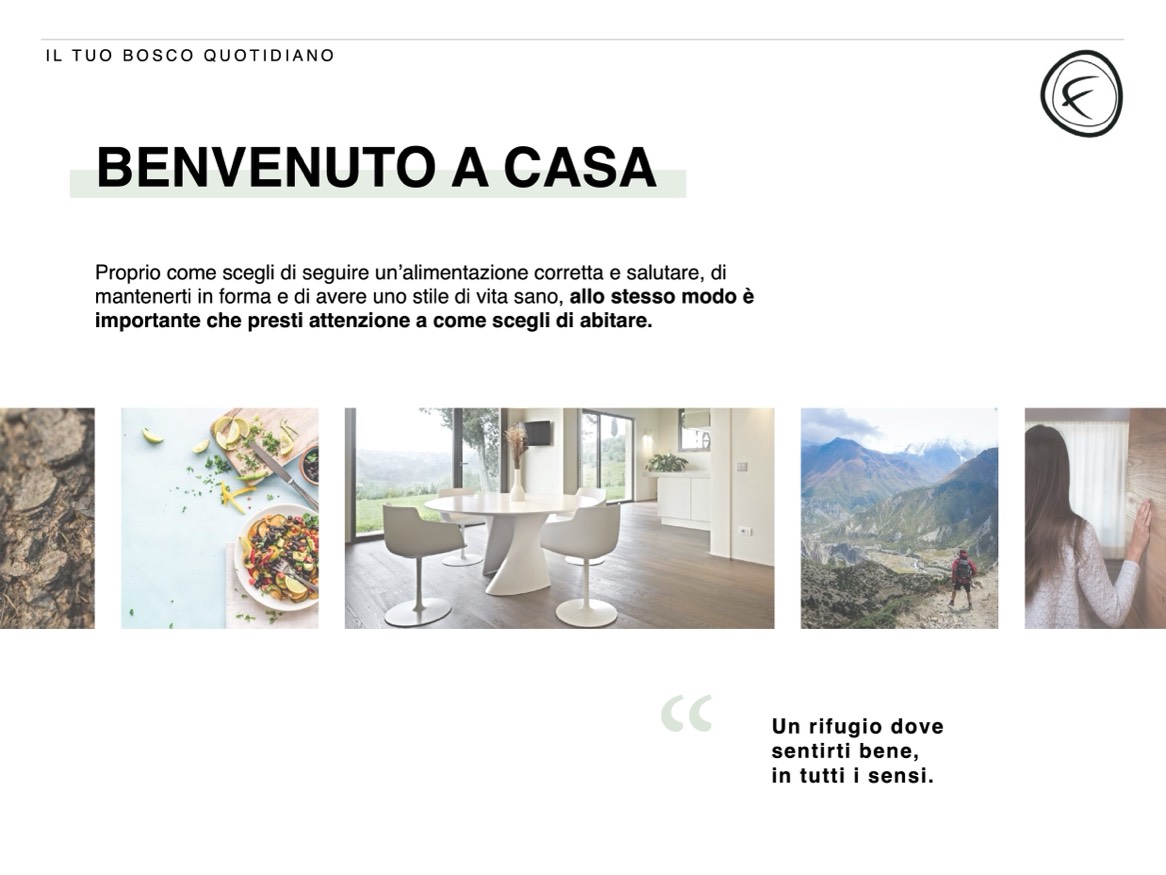 IL TUO BOSCO QUOTIDIANO

BENVENUTO A CASA

Proprio come scegli di seguire un'alimentazione corretta e salutare, di mantenerti in forma e di avere uno stile di vita sano, allo stesso modo è importante che presti attenzione a come scegli di abitare.

"

Un rifugio dove
sentirti bene,
in tutti i sensi.